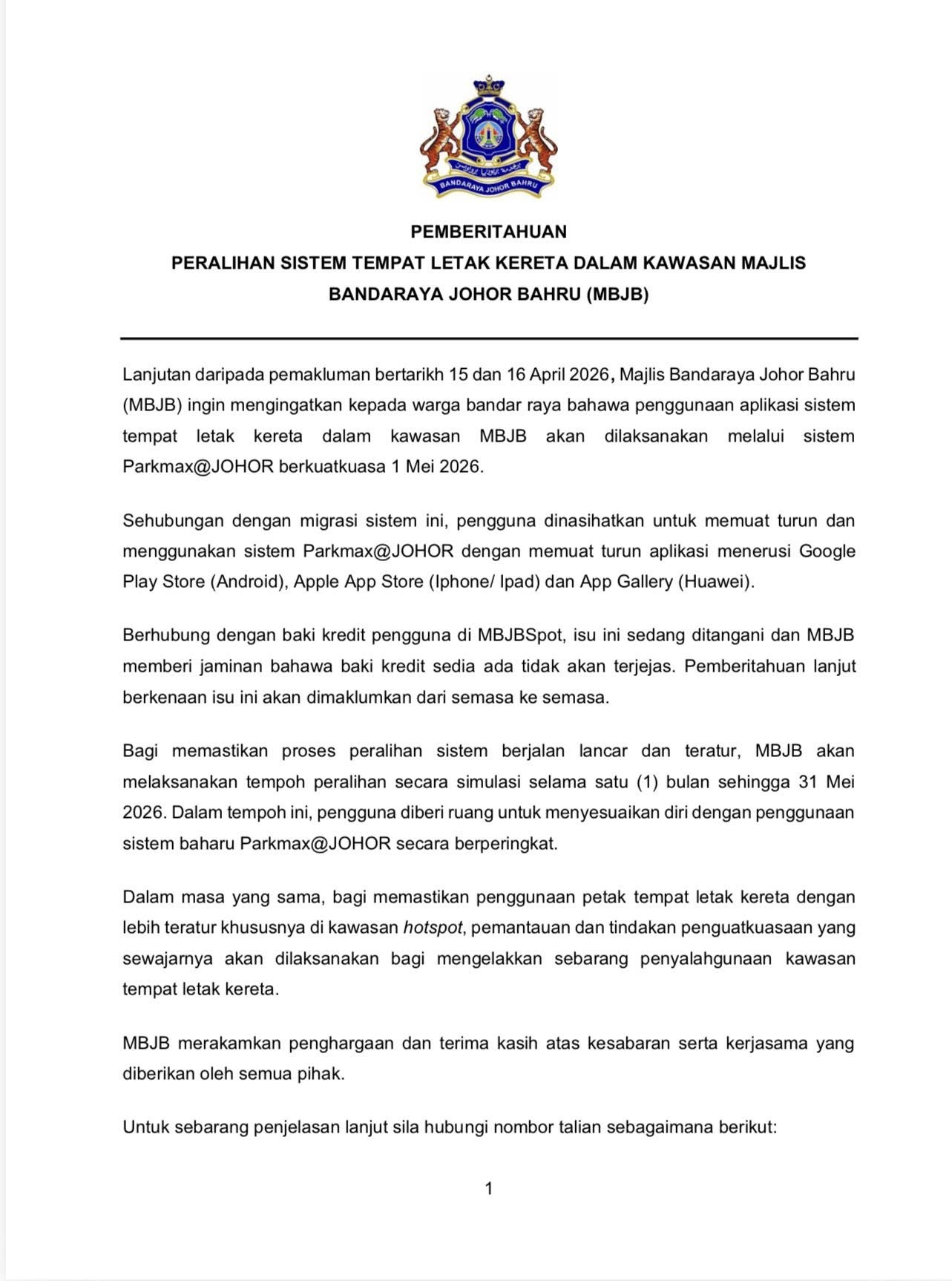 BANDARAYA JOHOR BAHRU

PEMBERITAHUAN
PERALIHAN SISTEM TEMPAT LETAK KERETA DALAM KAWASAN MAJLIS BANDARAYA JOHOR BAHRU (MBJB)

Lanjutan daripada pemakluman bertarikh 15 dan 16 April 2026, Majlis Bandaraya Johor Bahru (MBJB) ingin mengingatkan kepada warga bandar raya bahawa penggunaan aplikasi sistem tempat letak kereta dalam kawasan MBJB akan dilaksanakan melalui sistem Parkmax@JOHOR berkuatkuasa 1 Mei 2026.

Sehubungan dengan migrasi sistem ini, pengguna dinasihatkan untuk memuat turun dan menggunakan sistem Parkmax@JOHOR dengan memuat turun aplikasi menerusi Google Play Store (Android), Apple App Store (Iphone/ Ipad) dan App Gallery (Huawei).

Berhubung dengan baki kredit pengguna di MBJBSpot, isu ini sedang ditangani dan MBJB memberi jaminan bahawa baki kredit sedia ada tidak akan terjejas. Pemberitahuan lanjut berkenaan isu ini akan dimaklumkan dari semasa ke semasa.

Bagi memastikan proses peralihan sistem berjalan lancar dan teratur, MBJB akan melaksanakan tempoh peralihan secara simulasi selama satu (1) bulan sehingga 31 Mei 2026. Dalam tempoh ini, pengguna diberi ruang untuk menyesuaikan diri dengan penggunaan sistem baharu Parkmax@JOHOR secara berperingkat.

Dalam masa yang sama, bagi memastikan penggunaan petak tempat letak kereta dengan lebih teratur khususnya di kawasan hotspot, pemantauan dan tindakan penguatkuasaan yang sewajarnya akan dilaksanakan bagi mengelakkan sebarang penyalahgunaan kawasan tempat letak kereta.

MBJB merakamkan penghargaan dan terima kasih atas kesabaran serta kerjasama yang diberikan oleh semua pihak.

Untuk sebarang penjelasan lanjut sila hubungi nombor talian sebagaimana berikut:

1